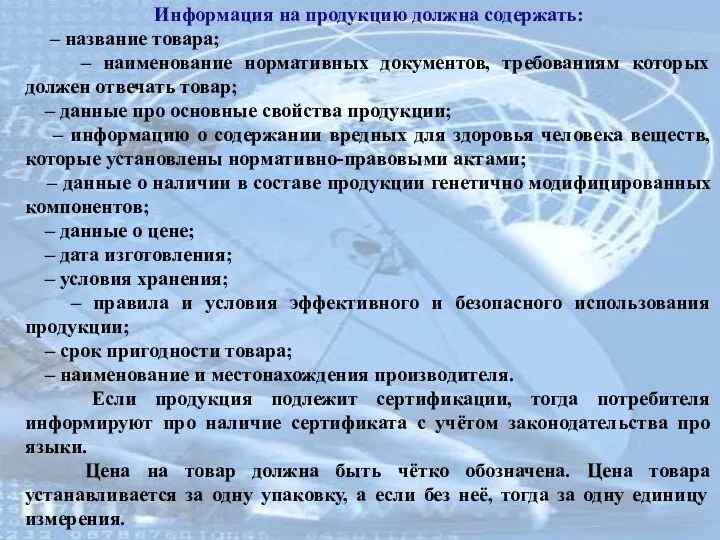 Информация на продукцию должна содержать:

– название товара;

– наименование нормативных документов, требованиям которых должен отвечать товар;

– данные про основные свойства продукции;

– информацию о содержании вредных для здоровья человека веществ, которые установлены нормативно-правовыми актами;

– данные о наличии в составе продукции генетично модифицированных компонентов;

– данные о цене;

– дата изготовления;

– условия хранения;

– правила и условия эффективного и безопасного использования продукции;

– срок пригодности товара;

– наименование и местонахождения производителя.

Если продукция подлежит сертификации, тогда потребителя информируют про наличие сертификата с учётом законодательства про языки.

Цена на товар должна быть чётко обозначена. Цена товара устанавливается за одну упаковку, а если без неё, тогда за одну единицу измерения.